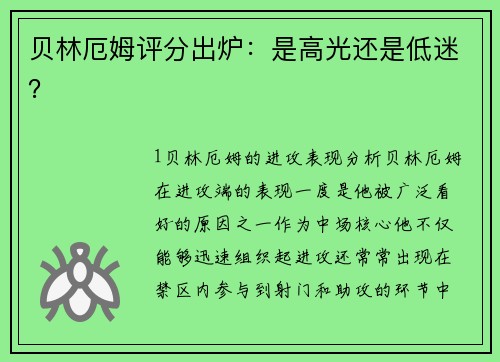 贝林厄姆评分出炉：是高光还是低迷？

1贝林厄姆的进攻表现分析贝林厄姆在进攻端的表现一度是他被广泛看好的原因之一作为中场核心他不仅能够迅速组织起进攻还常常出现在禁区内参与到射门和助攻的环节中